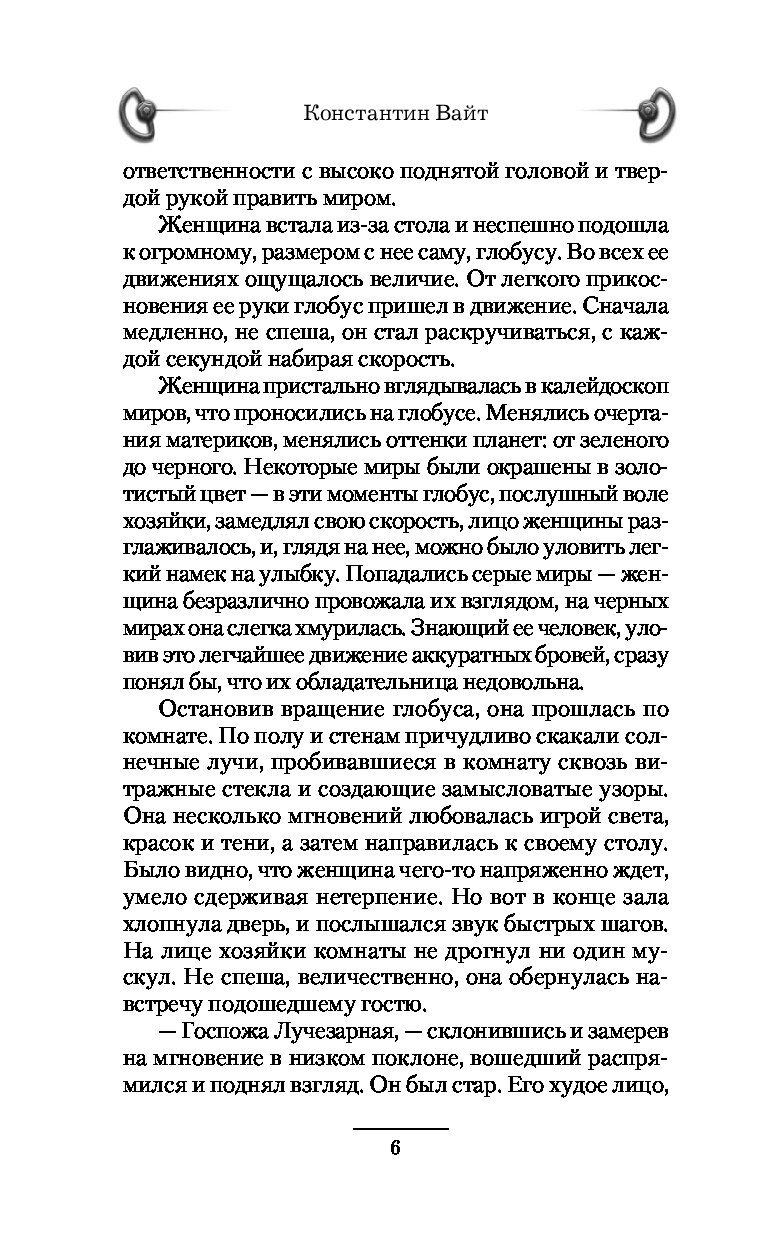 Константин Вайт

ответственности с высоко поднятой головой и твердой рукой править миром.

Женщина встала из-за стола и неспешно подошла к огромному, размером с нее саму, глобусу. Во всех ее движениях ощущалось величие. От легкого прикосновения ее руки глобус пришел в движение. Сначала медленно, не спеша, он стал раскручиваться, с каждой секундой набирая скорость.

Женщина пристально вглядывалась в калейдоскоп миров, что проносились на глобусе. Менялись очертания материков, менялись оттенки планет: от зеленого до черного. Некоторые миры были окрашены в золотистый цвет — в эти моменты глобус, послушный воле хозяйки, замедлял свою скорость, лицо женщины разглаживалось, и, глядя на нее, можно было уловить легкий намек на улыбку. Попадались серые миры — женщина безразлично провожала их взглядом, на черных мирах она слегка хмурилась. Знающий ее человек, уловив это легчайшее движение аккуратных бровей, сразу понял бы, что их обладательница недовольна.

Остановив вращение глобуса, она прошлась по комнате. По полу и стенам причудливо скакали солнечные лучи, пробивавшиеся в комнату сквозь витражные стекла и создающие замысловатые узоры. Она несколько мгновений любовалась игрой света, красок и тени, а затем направилась к своему столу. Было видно, что женщина чего-то напряженно ждет, умело сдерживая нетерпение. Но вот в конце зала хлопнула дверь, и послышался звук быстрых шагов. На лице хозяйки комнаты не дрогнул ни один мускул. Не спеша, величественно, она обернулась навстречу подошедшему гостю.

— Госпожа Лучезарная, — склонившись и замерев на мгновение в низком поклоне, вошедший распрямился и поднял взгляд. Он был стар. Его худое лицо,

6